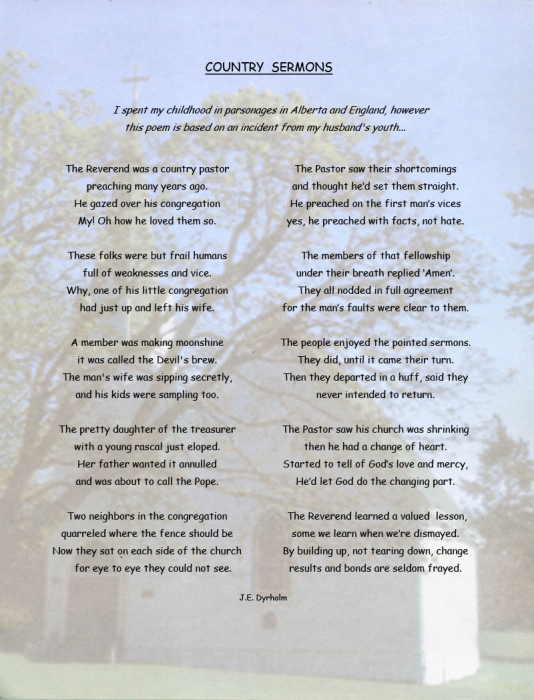 COUNTRY SERMONS

I spent my childhood in parsonages in Alberta and England, however this poem is based on an incident from my husband's youth...

The Reverend was a country pastor
preaching many years ago.
He gazed over his congregation
My! Oh how he loved them so.

These folks were but frail humans
full of weaknesses and vice.
Why, one of his little congregation
had just up and left his wife.

A member was making moonshine
it was called the Devil's brew.
The man's wife was sipping secretly,
and his kids were sampling too.

The pretty daughter of the treasurer
with a young rascal just eloped.
Her father wanted it annulled
and was about to call the Pope.

Two neighbors in the congregation
quarreled where the fence should be
Now they sat on each side of the church
for eye to eye they could not see.

The Pastor saw their shortcomings
and thought he'd set them straight.
He preached on the first man's vices
yes, he preached with facts, not hate.

The members of that fellowship
under their breath replied 'Amen'.
They all nodded in full agreement
for the man's faults were clear to them.

The people enjoyed the pointed sermons.
They did, until it came their turn.
Then they departed in a huff, said they
never intended to return.

The Pastor saw his church was shrinking
then he had a change of heart.
Started to tell of God's love and mercy,
He'd let God do the changing part.

The Reverend learned a valued lesson,
some we learn when we're dismayed.
By building up, not tearing down, change
results and bonds are seldom frayed.

J.E. Dyrholm